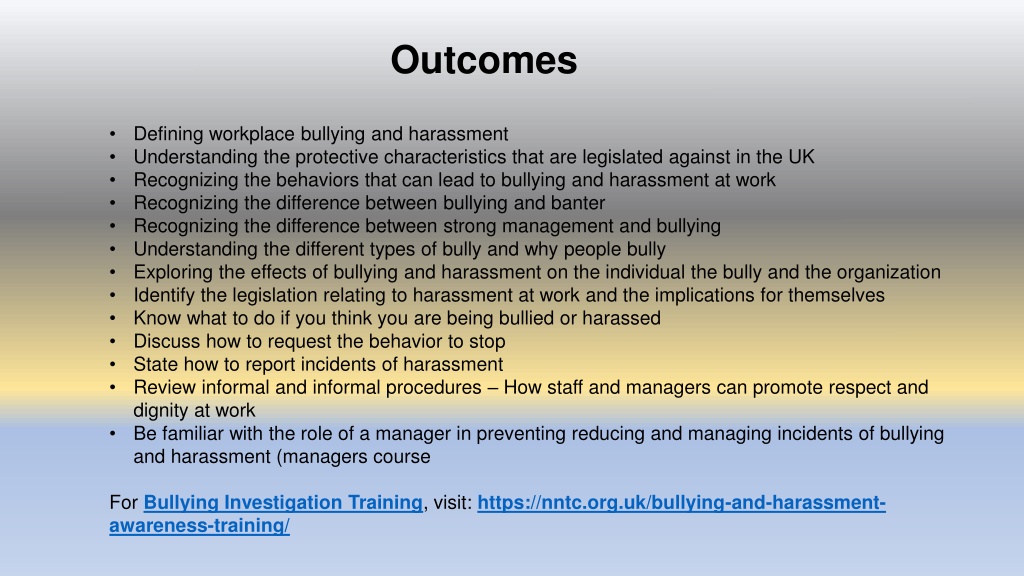 Outcomes

• Defining workplace bullying and harassment
• Understanding the protective characteristics that are legislated against in the UK
• Recognizing the behaviors that can lead to bullying and harassment at work
• Recognizing the difference between bullying and banter
• Recognizing the difference between strong management and bullying
• Understanding the different types of bully and why people bully
• Exploring the effects of bullying and harassment on the individual the bully and the organization
• Identify the legislation relating to harassment at work and the implications for themselves
• Know what to do if you think you are being bullied or harassed
• Discuss how to request the behavior to stop
• State how to report incidents of harassment
• Review informal and informal procedures – How staff and managers can promote respect and dignity at work
• Be familiar with the role of a manager in preventing reducing and managing incidents of bullying and harassment (managers course

For Bullying Investigation Training, visit: https://nntc.org.uk/bullying-and-harassment-awareness-training/